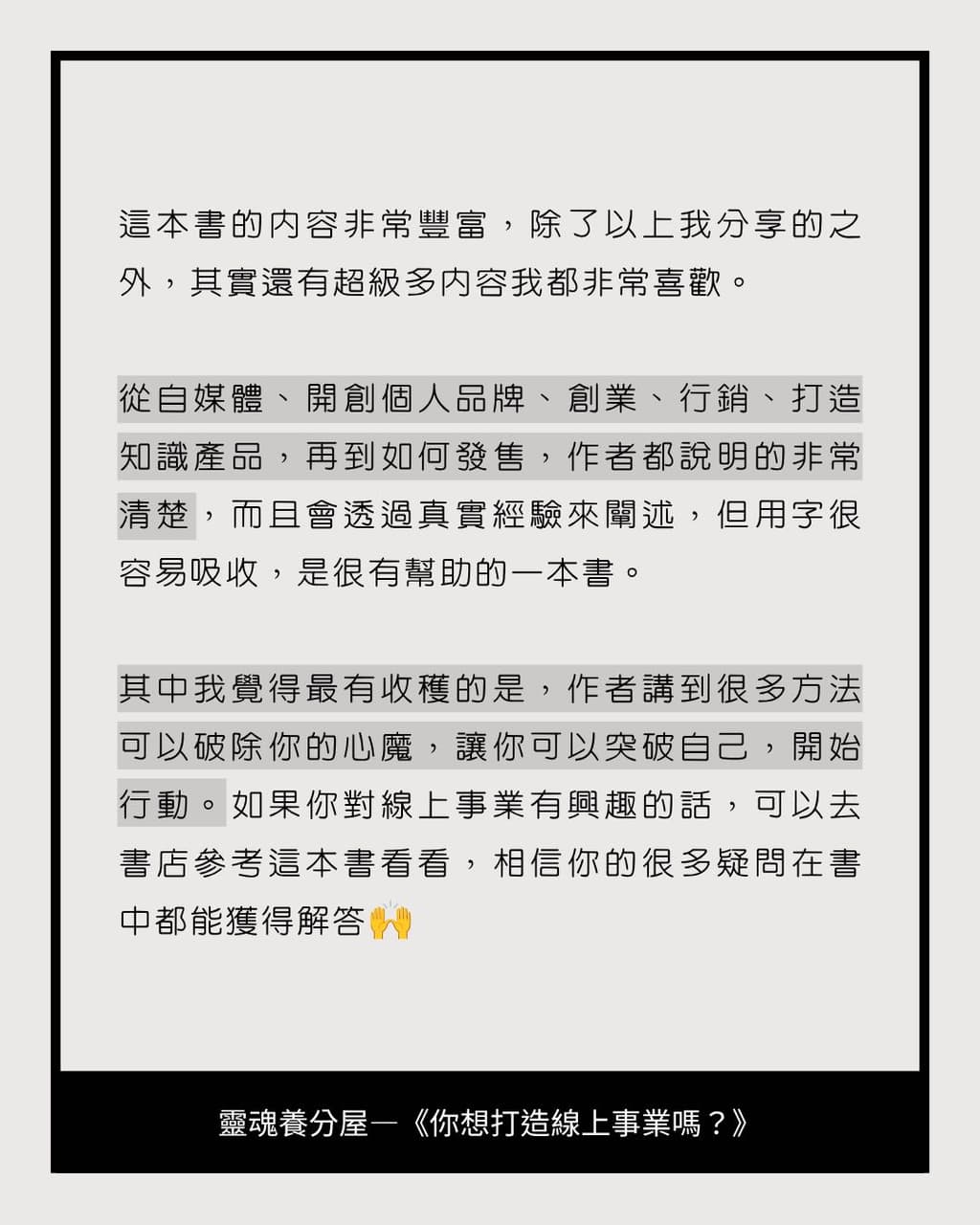 這本書的內容非常豐富，除了以上我分享的之外，其實還有超級多內容我都非常喜歡。

從自媒體、開創個人品牌、創業、行銷、打造知識產品，再到如何發售，作者都說明的非常清楚，而且會透過真實經驗來闡述，但用字很容易吸收，是很有幫助的一本書。

其中我覺得最有收穫的是，作者講到很多方法可以破除你的心魔，讓你可以突破自己，開始行動。如果你對線上事業有興趣的話，可以去書店參考這本書看看，相信你的很多疑問在書中都能獲得解答🙌

靈魂養分屋—《你想打造線上事業嗎？》